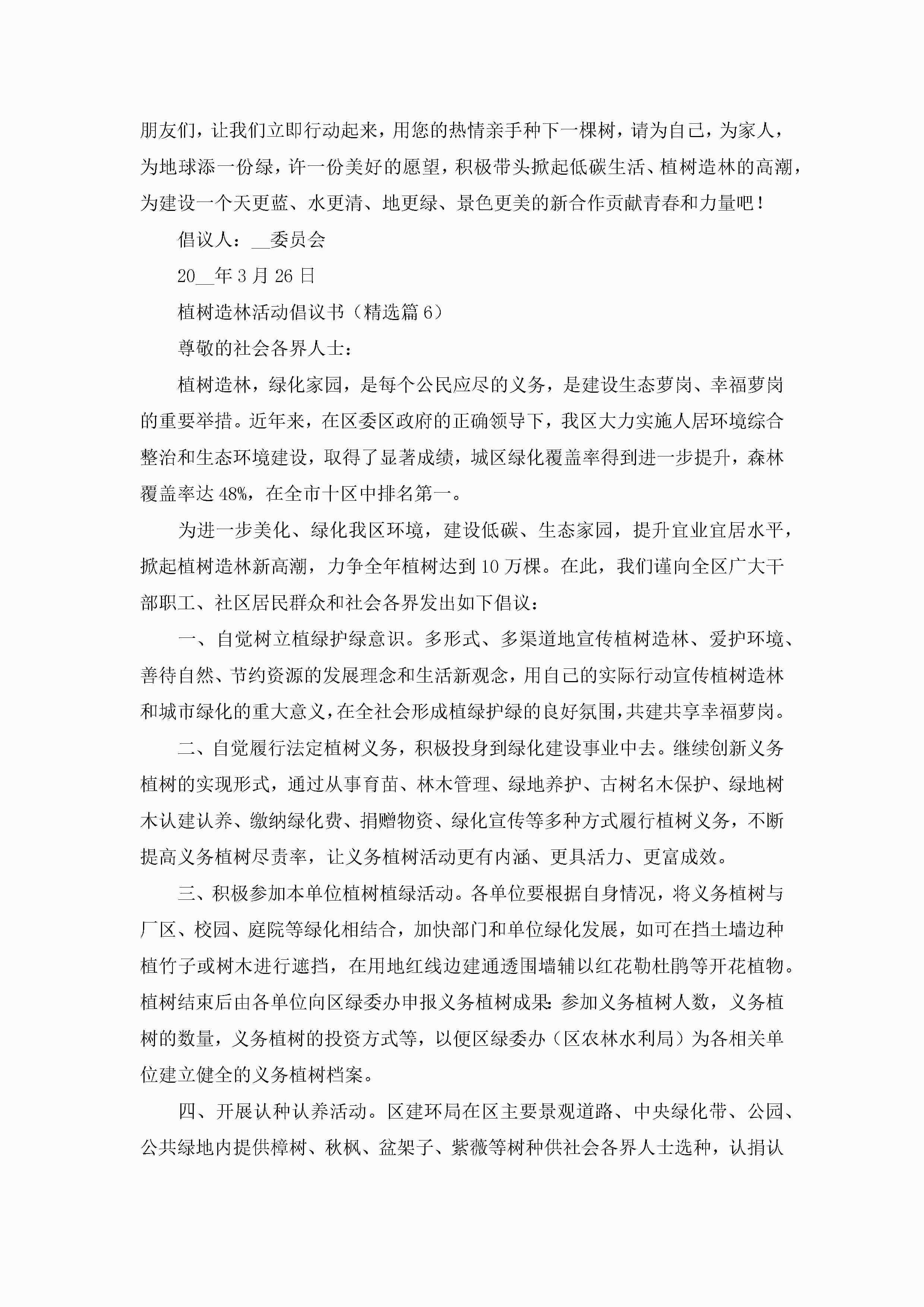 朋友们，让我们立即行动起来，用您的热情亲手种下一棵树，请为自己，为家人，为地球添一份绿，许一份美好的愿望，积极带头掀起低碳生活、植树造林的高潮，为建设一个天更蓝、水更清、地更绿、景色更美的新合作贡献青春和力量吧！

倡议人：__委员会

20__年3月26日

植树造林活动倡议书（精选篇6）

尊敬的社会各界人士：

植树造林，绿化家园，是每个公民应尽的义务，是建设生态萝岗、幸福萝岗的重要举措。近年来，在区委区政府的正确领导下，我区大力实施人居环境综合整治和生态环境建设，取得了显著成绩，城区绿化覆盖率得到进一步提升，森林覆盖率达48%，在全市十区中排名第一。

为进一步美化、绿化我区环境，建设低碳、生态家园，提升宜业宜居水平，掀起植树造林新高潮，力争全年植树达到10万棵。在此，我们谨向全区广大干部职工、社区居民群众和社会各界发出如下倡议：

一、自觉树立植绿护绿意识。多形式、多渠道地宣传植树造林、爱护环境、善待自然、节约资源的发展理念和生活新观念，用自己的实际行动宣传植树造林和城市绿化的重大意义，在全社会形成植绿护绿的良好氛围，共建共享幸福萝岗。

二、自觉履行法定植树义务，积极投身到绿化建设事业中去。继续创新义务植树的实现形式，通过从事育苗、林木管理、绿地养护、古树名木保护、绿地树木认建认养、缴纳绿化费、捐赠物资、绿化宣传等多种方式履行植树义务，不断提高义务植树尽责率，让义务植树活动更有内涵、更具活力、更富成效。

三、积极参加本单位植树植绿活动。各单位要根据自身情况，将义务植树与厂区、校园、庭院等绿化相结合，加快部门和单位绿化发展，如可在挡土墙边种植竹子或树木进行遮挡，在用地红线边建通透围墙辅以红花勒杜鹃等开花植物。植树结束后由各单位向区绿委办申报义务植树成果：参加义务植树人数，义务植树的数量，义务植树的投资方式等，以便区绿委办（区农林水利局）为各相关单位建立健全的义务植树档案。

四、开展认种认养活动。区建环局在区主要景观道路、中央绿化带、公园、公共绿地内提供樟树、秋枫、盆架子、紫薇等树种供社会各界人士选种，认捐认